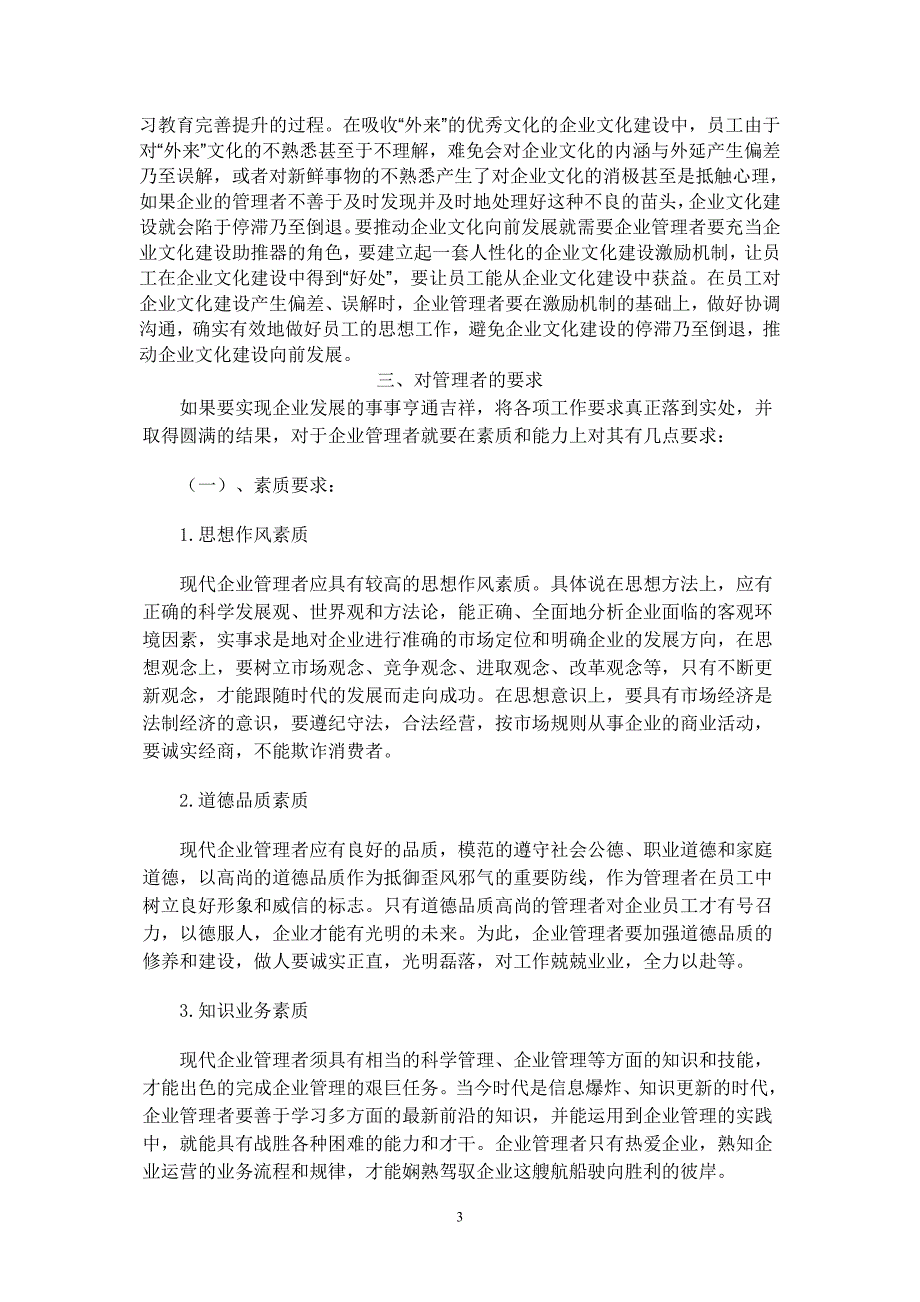 习教育完善提升的过程。在吸收“外来”的优秀文化的企业文化建设中，员工由于对“外来”文化的不熟悉甚至于不理解，难免会对企业文化的内涵与外延产生偏差乃至误解，或者对新鲜事物的不熟悉产生了对企业文化的消极甚至是抵触心理，如果企业的管理者不善于及时发现并及时地处理好这种不良的苗头，企业文化建设就会陷于停滞乃至倒退。要推动企业文化向前发展就需要企业管理者要充当企业文化建设助推器的角色，要建立起一套人性化的企业文化建设激励机制，让员工在企业文化建设中得到“好处”，要让员工能从企业文化建设中获益。在员工对企业文化建设产生偏差、误解时，企业管理者要在激励机制的基础上，做好协调沟通，确实有效地做好员工的思想工作，避免企业文化建设的停滞乃至倒退，推动企业文化建设向前发展。

三、对管理者的要求

如果要实现企业发展的事事亨通吉祥，将各项工作要求真正落到实处，并取得圆满的结果，对于企业管理者就要在素质和能力上对其有几点要求：

（一）、素质要求：

1.思想作风素质

现代企业管理者应具有较高的思想作风素质。具体说在思想方法上，应有正确的科学发展观、世界观和方法论，能正确、全面地分析企业面临的客观环境因素，实事求是地对企业进行准确的市场定位和明确企业的发展方向，在思想观念上，要树立市场观念、竞争观念、进取观念、改革观念等，只有不断更新观念，才能跟随时代的发展而走向成功。在思想意识上，要具有市场经济是法制经济的意识，要遵纪守法，合法经营，按市场规则从事企业的商业活动，要诚实经商，不能欺诈消费者。

2.道德品质素质

现代企业管理者应有良好的品质，模范的遵守社会公德、职业道德和家庭道德，以高尚的道德品质作为抵御歪风邪气的重要防线，作为管理者在员工中树立良好形象和威信的标志。只有道德品质高尚的管理者对企业员工才有号召力，以德服人，企业才能有光明的未来。为此，企业管理者要加强道德品质的修养和建设，做人要诚实正直，光明磊落，对工作兢兢业业，全力以赴等。

3.知识业务素质

现代企业管理者须具有相当的科学管理、企业管理等方面的知识和技能，才能出色的完成企业管理的艰巨任务。当今时代是信息爆炸、知识更新的时代，企业管理者要善于学习多方面的最新前沿的知识，并能运用到企业管理的实践中，就能具有战胜各种困难的能力和才干。企业管理者只有热爱企业，熟知企业运营的业务流程和规律，才能娴熟驾驭企业这艘航船驶向胜利的彼岸。

3